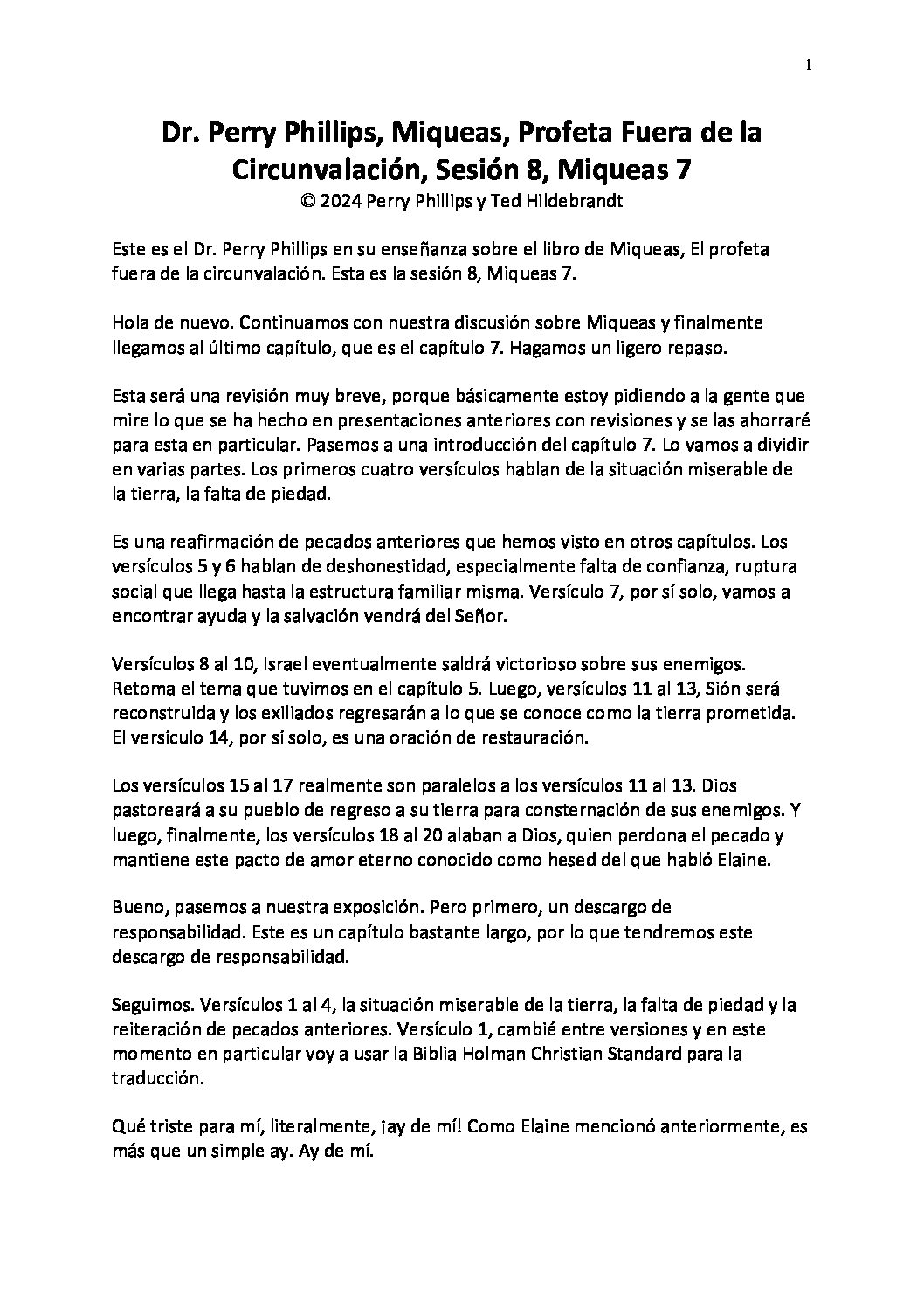 1

Dr. Perry Phillips, Miqueas, Profeta Fuera de la Circunvalación, Sesión 8, Miqueas 7
© 2024 Perry Phillips y Ted Hildebrandt

Este es el Dr. Perry Phillips en su enseñanza sobre el libro de Miqueas, El profeta fuera de la circunvalación. Esta es la sesión 8, Miqueas 7.

Hola de nuevo. Continuamos con nuestra discusión sobre Miqueas y finalmente llegamos al último capítulo, que es el capítulo 7. Hagamos un ligero repaso.

Esta será una revisión muy breve, porque básicamente estoy pidiendo a la gente que mire lo que se ha hecho en presentaciones anteriores con revisiones y se las ahorraré para esta en particular. Pasemos a una introducción del capítulo 7. Lo vamos a dividir en varias partes. Los primeros cuatro versículos hablan de la situación miserable de la tierra, la falta de piedad.

Es una reafirmación de pecados anteriores que hemos visto en otros capítulos. Los versículos 5 y 6 hablan de deshonestidad, especialmente falta de confianza, ruptura social que llega hasta la estructura familiar misma. Versículo 7, por sí solo, vamos a encontrar ayuda y la salvación vendrá del Señor.

Versículos 8 al 10, Israel eventualmente saldrá victorioso sobre sus enemigos. Retoma el tema que tuvimos en el capítulo 5. Luego, versículos 11 al 13, Sión será reconstruida y los exiliados regresarán a lo que se conoce como la tierra prometida. El versículo 14, por sí solo, es una oración de restauración.

Los versículos 15 al 17 realmente son paralelos a los versículos 11 al 13. Dios pastoreará a su pueblo de regreso a su tierra para consternación de sus enemigos. Y luego, finalmente, los versículos 18 al 20 alaban a Dios, quien perdona el pecado y mantiene este pacto de amor eterno conocido como hesed del que habló Elaine.

Bueno, pasemos a nuestra exposición. Pero primero, un descargo de responsabilidad. Este es un capítulo bastante largo, por lo que tendremos este descargo de responsabilidad.

Seguimos. Versículos 1 al 4, la situación miserable de la tierra, la falta de piedad y la reiteración de pecados anteriores. Versículo 1, cambié entre versiones y en este momento en particular voy a usar la Biblia Holman Christian Standard para la traducción.

Qué triste para mí, literalmente, ¡ay de mí! Como Elaine mencionó anteriormente, es más que un simple ay. Ay de mí.